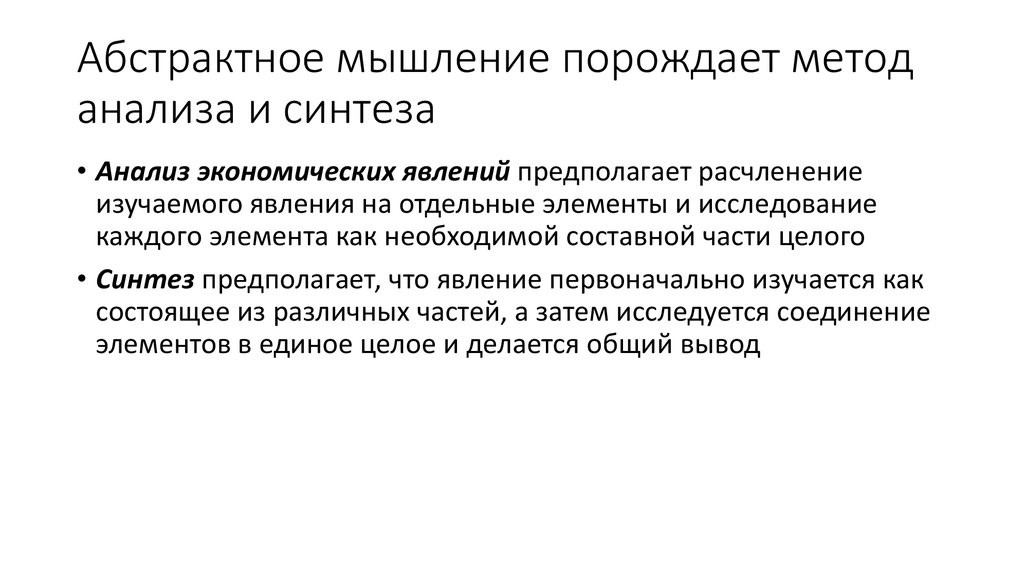 Абстрактное мышление порождает метод анализа и синтеза

• Анализ экономических явлений предполагает расчленение изучаемого явления на отдельные элементы и исследование каждого элемента как необходимой составной части целого

• Синтез предполагает, что явление первоначально изучается как состоящее из различных частей, а затем исследуется соединение элементов в единое целое и делается общий вывод